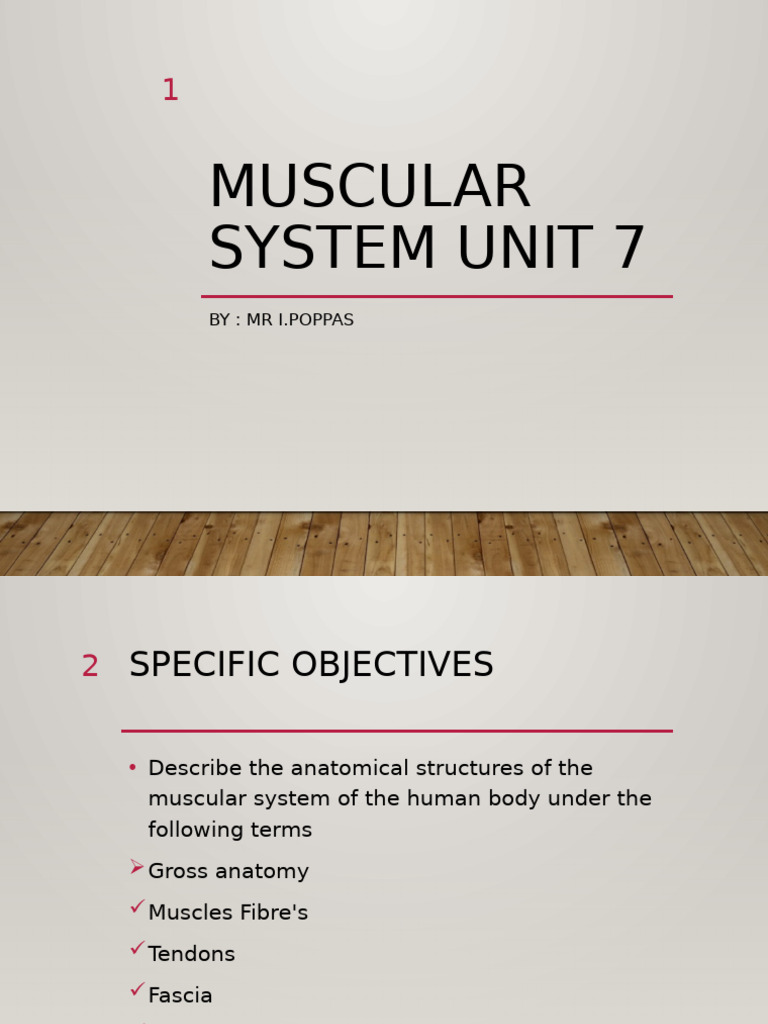 1

MUSCULAR SYSTEM UNIT 7

BY : MR I.POPPAS

2

SPECIFIC OBJECTIVES

• Describe the anatomical structures of the muscular system of the human body under the following terms

➢ Gross anatomy

✓ Muscles Fibre's

✓ Tendons

✓ Fascia